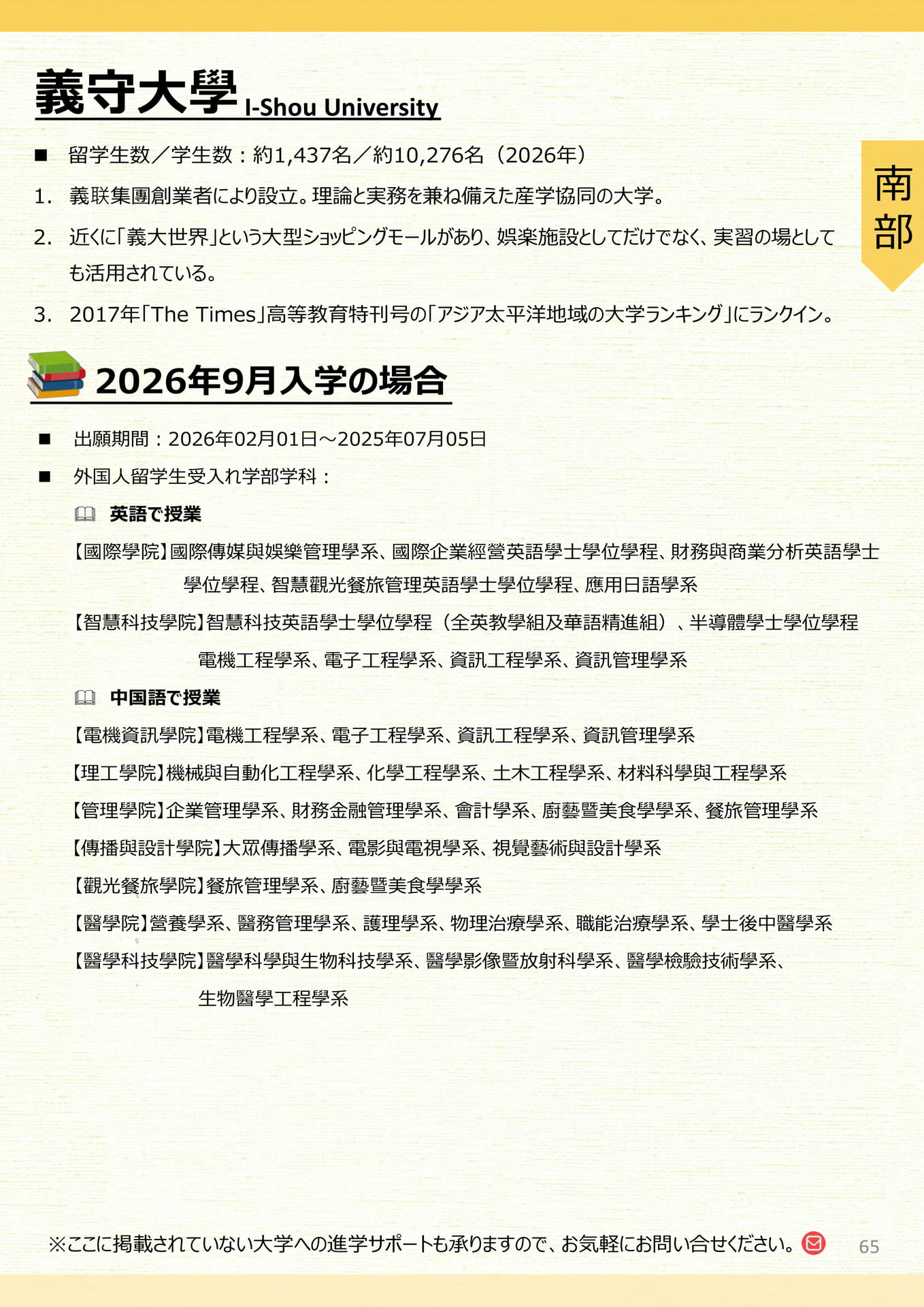 義守大學 I-Shou University

南部

■ 留学生数／学生数：約1,437名／約10,276名（2026年）

1. 義联集團創業者により設立。理論と実務を兼ね備えた産学協同の大学。

2. 近くに「義大世界」という大型ショッピングモールがあり、娯楽施設としてだけでなく、実習の場としても活用されている。

3. 2017年「The Times」高等教育特刊号の「アジア太平洋地域の大学ランキング」にランクイン。

2026年9月入学の場合

■ 出願期間：2026年02月01日～2025年07月05日

■ 外国人留学生受入れ学部学科：

英語で授業

【國際學院】國際傳媒與娛樂管理學系、國際企業經營英語學士學位學程、財務與商業分析英語學士學位學程、智慧觀光餐旅管理英語學士學位學程、應用日語學系

【智慧科技學院】智慧科技英語學士學位學程（全英教學組及華語精進組）、半導體學士學位學程 電機工程學系、電子工程學系、資訊工程學系、資訊管理學系

中国語で授業

【電機資訊學院】電機工程學系、電子工程學系、資訊工程學系、資訊管理學系

【理工學院】機械與自動化工程學系、化學工程學系、土木工程學系、材料科學與工程學系

【管理學院】企業管理學系、財務金融管理學系、會計學系、廚藝暨美食學學系、餐旅管理學系

【傳播與設計學院】大眾傳播學系、電影與電視學系、視覺藝術與設計學系

【觀光餐旅學院】餐旅管理學系、廚藝暨美食學學系

【醫學院】營養學系、醫務管理學系、護理學系、物理治療學系、職能治療學系、學士後中醫學系

【醫學科技學院】醫學科學與生物科技學系、醫學影像暨放射科學系、醫學檢驗技術學系、生物醫學工程學系

※ここに掲載されていない大学への進学サポートも承りますので、お気軽にお問い合せください。

65